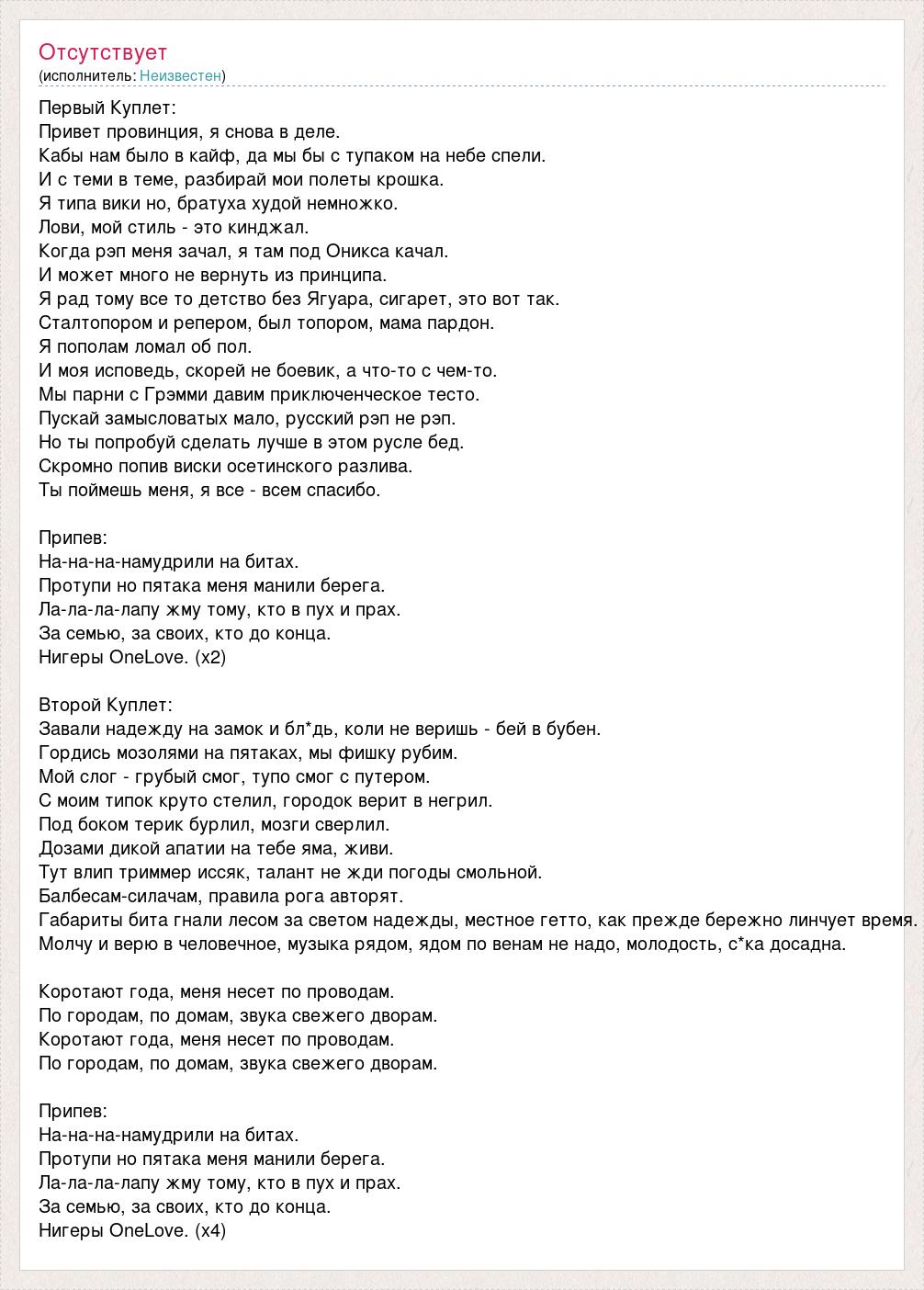 Отсутствует
(исполнитель: Неизвестен)

Первый Куплет:
Привет провинция, я снова в деле.
Кабы нам было в кайф, да мы бы с тупаком на небе спели.
И с теми в теме, разбирай мои полеты крошка.
Я типа вики но, братуха худой немножко.
Лови, мой стиль - это кинджал.
Когда рэп меня зачал, я там под Оникса качал.
И может много не вернуть из принципа.
Я рад тому все то детство без Ягуара, сигарет, это вот так.
Сталтопором и репером, был топором, мама пардон.
Я пополам ломал об пол.
И моя исповедь, скорей не боевик, а что-то с чем-то.
Мы парни с Грэмми давим приключенческое тесто.
Пускай замысловатых мало, русский рэп не рэп.
Но ты попробуй сделать лучше в этом русле бед.
Скромно попив виски осетинского разлива.
Ты поймешь меня, я все - всем спасибо.

Припев:
На-на-на-намудрили на битах.
Протупи но пятака меня манили берега.
Ла-ла-ла-лапу жму тому, кто в пух и прах.
За семью, за своих, кто до конца.
Нигеры OneLove. (x2)

Второй Куплет:
Завали надежду на замок и бл*дь, коли не веришь - бей в бубен.
Гордись мозолями на пятаках, мы фишку рубим.
Мой слог - грубый смог, тупо смог с путером.
С моим типок круто стелил, городок верит в негрил.
Под боком терик бурлил, мозги сверлил.
Дозами дикой апатии на тебе яма, живи.
Тут влип триммер иссяк, талант не жди погоды смольной.
Балбесам-силачам, правила рога авторят.
Габариты бита гнали лесом за светом надежды, местное гетто, как прежде бережно линчует время.
Молчу и верю в человечное, музыка рядом, ядом по венам не надо, молодость, с*ка досадна.

Коротают года, меня несет по проводам.
По городам, по домам, звука свежего дворам.
Коротают года, меня несет по проводам.
По городам, по домам, звука свежего дворам.

Припев:
На-на-на-намудрили на битах.
Протупи но пятака меня манили берега.
Ла-ла-ла-лапу жму тому, кто в пух и прах.
За семью, за своих, кто до конца.
Нигеры OneLove. (x4)